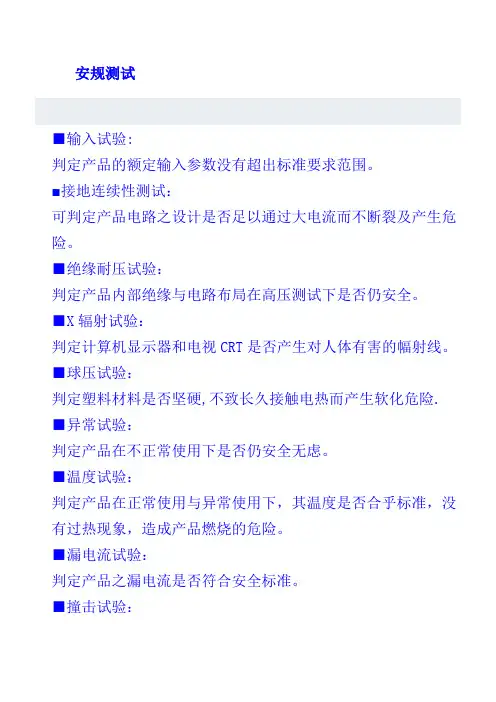 安规测试

■输入试验:
判定产品的额定输入参数没有超出标准要求范围。
■接地连续性测试:
可判定产品电路之设计是否足以通过大电流而不断裂及产生危险。
■绝缘耐压试验:
判定产品内部绝缘与电路布局在高压测试下是否仍安全。
■X 辐射试验:
判定计算机显示器和电视 CRT 是否产生对人体有害的幅射线。
■球压试验:
判定塑料材料是否坚硬,不致长久接触电热而产生软化危险.
■异常试验:
判定产品在不正常使用下是否仍安全无虑。
■温度试验:
判定产品在正常使用与异常使用下，其温度是否合乎标准，没有过热现象，造成产品燃烧的危险。
■漏电流试验:
判定产品之漏电流是否符合安全标准。
■撞击试验: